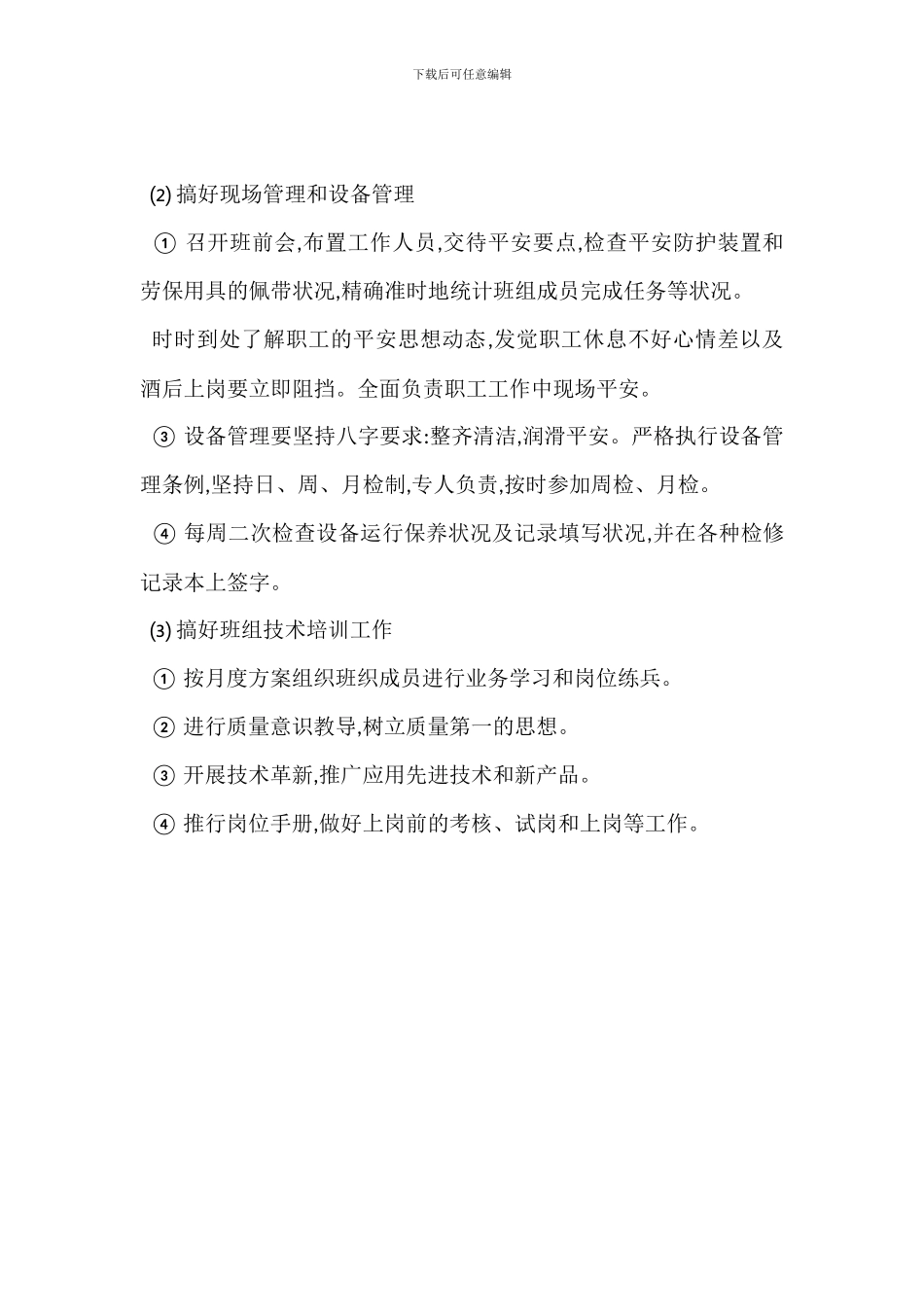 下载后可任意编辑

(2) 搞好现场管理和设备管理

① 召开班前会,布置工作人员,交待平安要点,检查平安防护装置和劳保用具的佩带状况,精确准时地统计班组成员完成任务等状况。

时时到处了解职工的平安思想动态,发觉职工休息不好心情差以及酒后上岗要立即阻挡。全面负责职工工作中现场平安。

③ 设备管理要坚持八字要求:整齐清洁,润滑平安。严格执行设备管理条例,坚持日、周、月检制,专人负责,按时参加周检、月检。

④ 每周二次检查设备运行保养状况及记录填写状况,并在各种检修记录本上签字。

(3) 搞好班组技术培训工作

① 按月度方案组织班织成员进行业务学习和岗位练兵。

② 进行质量意识教导,树立质量第一的思想。

③ 开展技术革新,推广应用先进技术和新产品。

④ 推行岗位手册,做好上岗前的考核、试岗和上岗等工作。